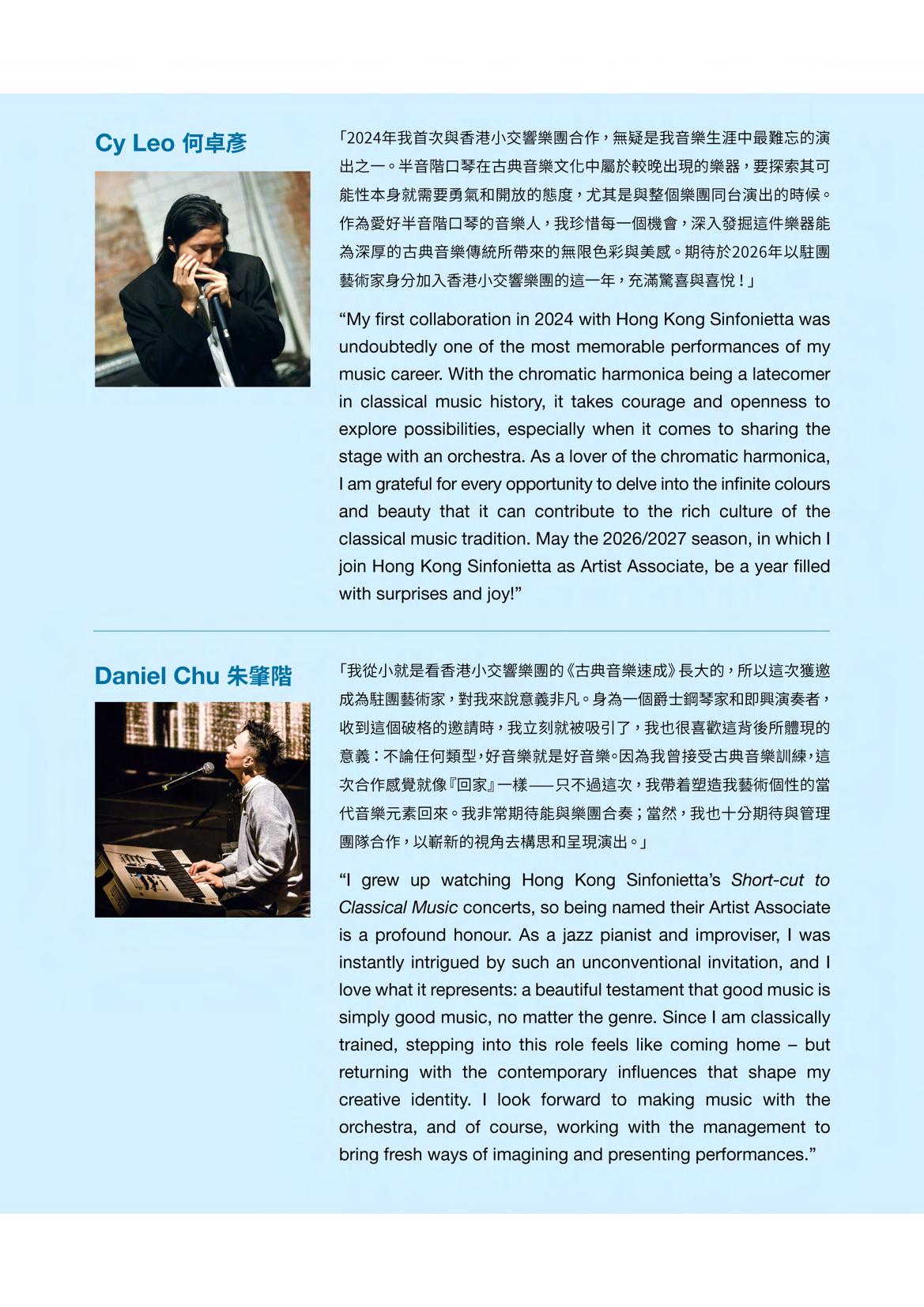 Cy Leo 何卓彥

「2024年我首次與香港小交響樂團合作，無疑是我音樂生涯中最難忘的演出之一。半音階口琴在古典音樂文化中屬於較晚出現的樂器，要探索其可能性本身就需要勇氣和開放的態度，尤其是與整個樂團同台演出的時候。作為愛好半音階口琴的音樂人，我珍惜每一個機會，深入發掘這件樂器能為深厚的古典音樂傳統所帶來的無限色彩與美感。期待於2026年以駐團藝術家身分加入香港小交響樂團的這一年，充滿驚喜與喜悅！」

“My first collaboration in 2024 with Hong Kong Sinfonietta was undoubtedly one of the most memorable performances of my music career. With the chromatic harmonica being a latecomer in classical music history, it takes courage and openness to explore possibilities, especially when it comes to sharing the stage with an orchestra. As a lover of the chromatic harmonica, I am grateful for every opportunity to delve into the infinite colours and beauty that it can contribute to the rich culture of the classical music tradition. May the 2026/2027 season, in which I join Hong Kong Sinfonietta as Artist Associate, be a year filled with surprises and joy!”

Daniel Chu 朱肇階

「我從小就是看香港小交響樂團的《古典音樂速成》長大的，所以這次獲邀成為駐團藝術家，對我來說意義非凡。身為一個爵士鋼琴家和即興演奏者，收到這個破格的邀請時，我立刻就被吸引了，我也很喜歡這背後所體現的意義：不論任何類型，好音樂就是好音樂。因為我曾接受古典音樂訓練，這次合作感覺就像『回家』一樣——只不過這次，我帶着塑造我藝術個性的當代音樂元素回來。我非常期待能與樂團合奏；當然，我也十分期待與管理團隊合作，以嶄新的視角去構思和呈現演出。」

“I grew up watching Hong Kong Sinfonietta’s Short-cut to Classical Music concerts, so being named their Artist Associate is a profound honour. As a jazz pianist and improviser, I was instantly intrigued by such an unconventional invitation, and I love what it represents: a beautiful testament that good music is simply good music, no matter the genre. Since I am classically trained, stepping into this role feels like coming home – but returning with the contemporary influences that shape my creative identity. I look forward to making music with the orchestra, and of course, working with the management to bring fresh ways of imagining and presenting performances.”